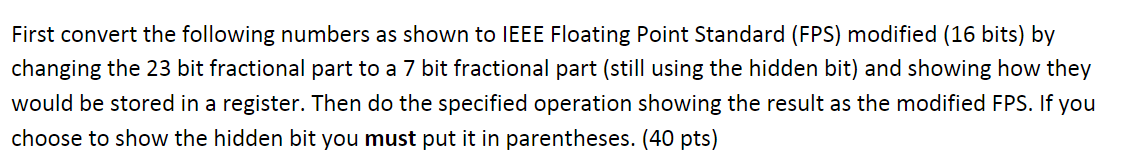 First convert the following numbers as shown to IEEE Floating Point Standard (FPS) modified (16 bits) by changing the 23 bit fractional part to a 7 bit fractional part (still using the hidden bit) and showing how they would be stored in a register. Then do the specified operation showing the result as the modified FPS. If you choose to show the hidden bit you must put it in parentheses. (40 pts)